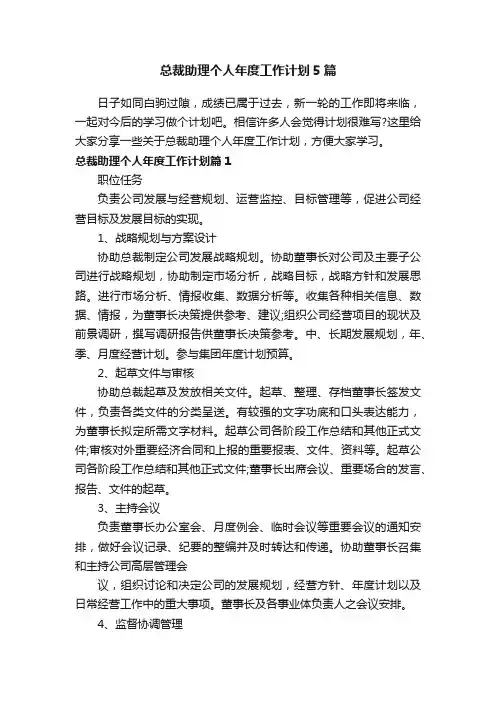 总裁助理个人年度工作计划5篇

日子如同白驹过隙，成绩已属于过去，新一轮的工作即将来临，一起对今后的学习做个计划吧。相信许多人会觉得计划很难写?这里给大家分享一些关于总裁助理个人年度工作计划，方便大家学习。

总裁助理个人年度工作计划篇1

职位任务

负责公司发展与经营规划、运营监控、目标管理等，促进公司经营目标及发展目标的实现。

1、战略规划与方案设计

协助总裁制定公司发展战略规划。协助董事长对公司及主要子公司进行战略规划，协助制定市场分析，战略目标，战略方针和发展思路。进行市场分析、情报收集、数据分析等。收集各种相关信息、数据、情报，为董事长决策提供参考、建议;组织公司经营项目的现状及前景调研，撰写调研报告供董事长决策参考。中、长期发展规划，年、季、月度经营计划。参与集团年度计划预算。

2、起草文件与审核

协助总裁起草及发放相关文件。起草、整理、存档董事长签发文件，负责各类文件的分类呈送。有较强的文字功底和口头表达能力，为董事长拟定所需文字材料。起草公司各阶段工作总结和其他正式文件;审核对外重要经济合同和上报的重要报表、文件、资料等。起草公司各阶段工作总结和其他正式文件;董事长出席会议、重要场合的发言、报告、文件的起草。

3、主持会议

负责董事长办公室会、月度例会、临时会议等重要会议的通知安排，做好会议记录、纪要的整编并及时转达和传递。协助董事长召集和主持公司高层管理会

议，组织讨论和决定公司的发展规划，经营方针、年度计划以及日常经营工作中的重大事项。董事长及各事业体负责人之会议安排。

4、监督协调管理